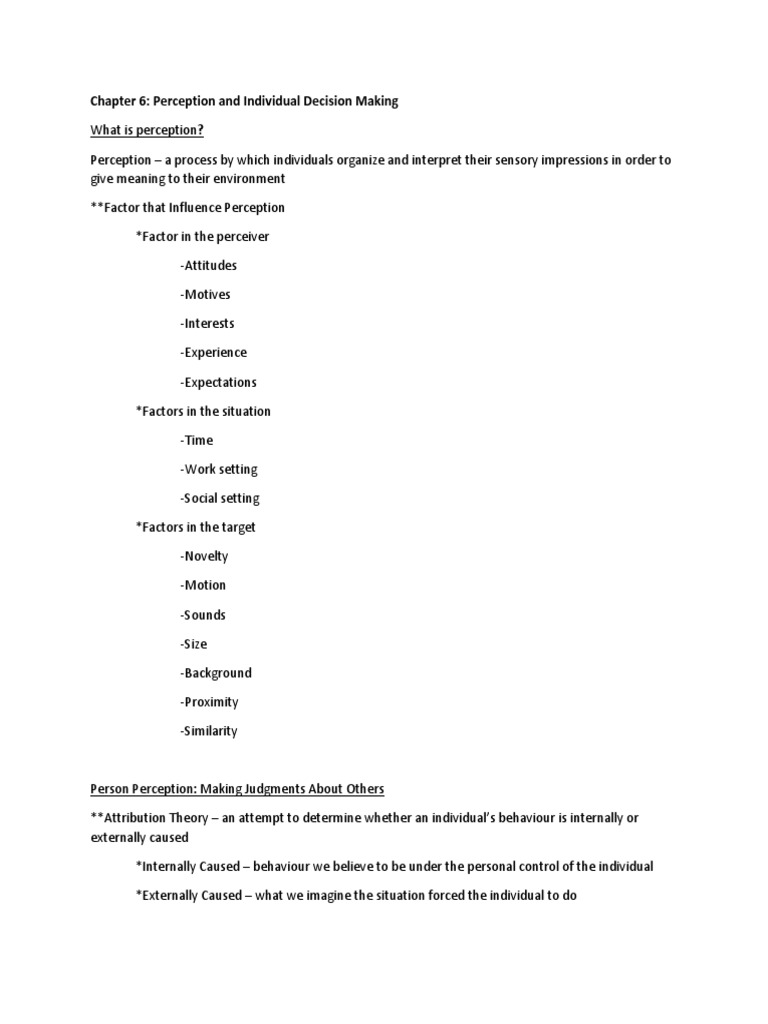 Chapter 6: Perception and Individual Decision Making

What is perception?

Perception – a process by which individuals organize and interpret their sensory impressions in order to give meaning to their environment

**Factor that Influence Perception

*Factor in the perceiver

-Attitudes

-Motives

-Interests

-Experience

-Expectations

*Factors in the situation

-Time

-Work setting

-Social setting

*Factors in the target

-Novelty

-Motion

-Sounds

-Size

-Background

-Proximity

-Similarity

Person Perception: Making Judgments About Others

**Attribution Theory – an attempt to determine whether an individual's behaviour is internally or externally caused

*Internally Caused – behaviour we believe to be under the personal control of the individual

*Externally Caused – what we imagine the situation forced the individual to do